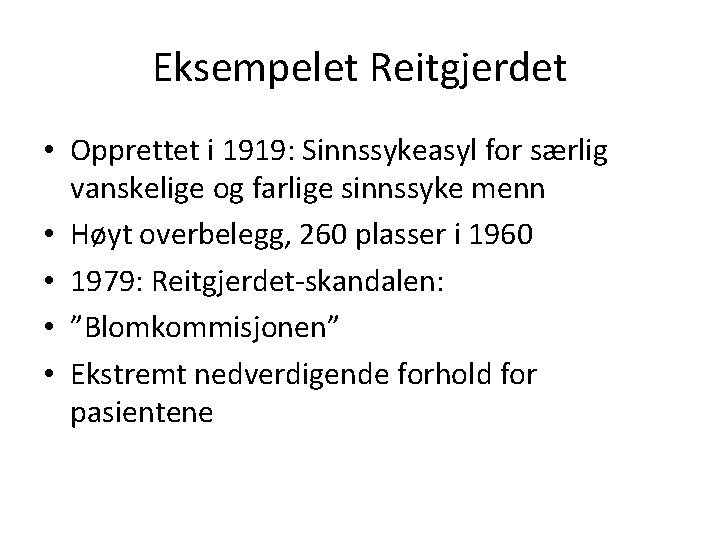 Eksempelet Reitgjerdet

• Opprettet i 1919: Sinnssykeasyl for særlig vanskelige og farlige sinnssyke menn
• Høyt overbelegg, 260 plasser i 1960
• 1979: Reitgjerdet-skandalen:
• ”Blomkommisjonen”
• Ekstremt nedverdigende forhold for pasientene